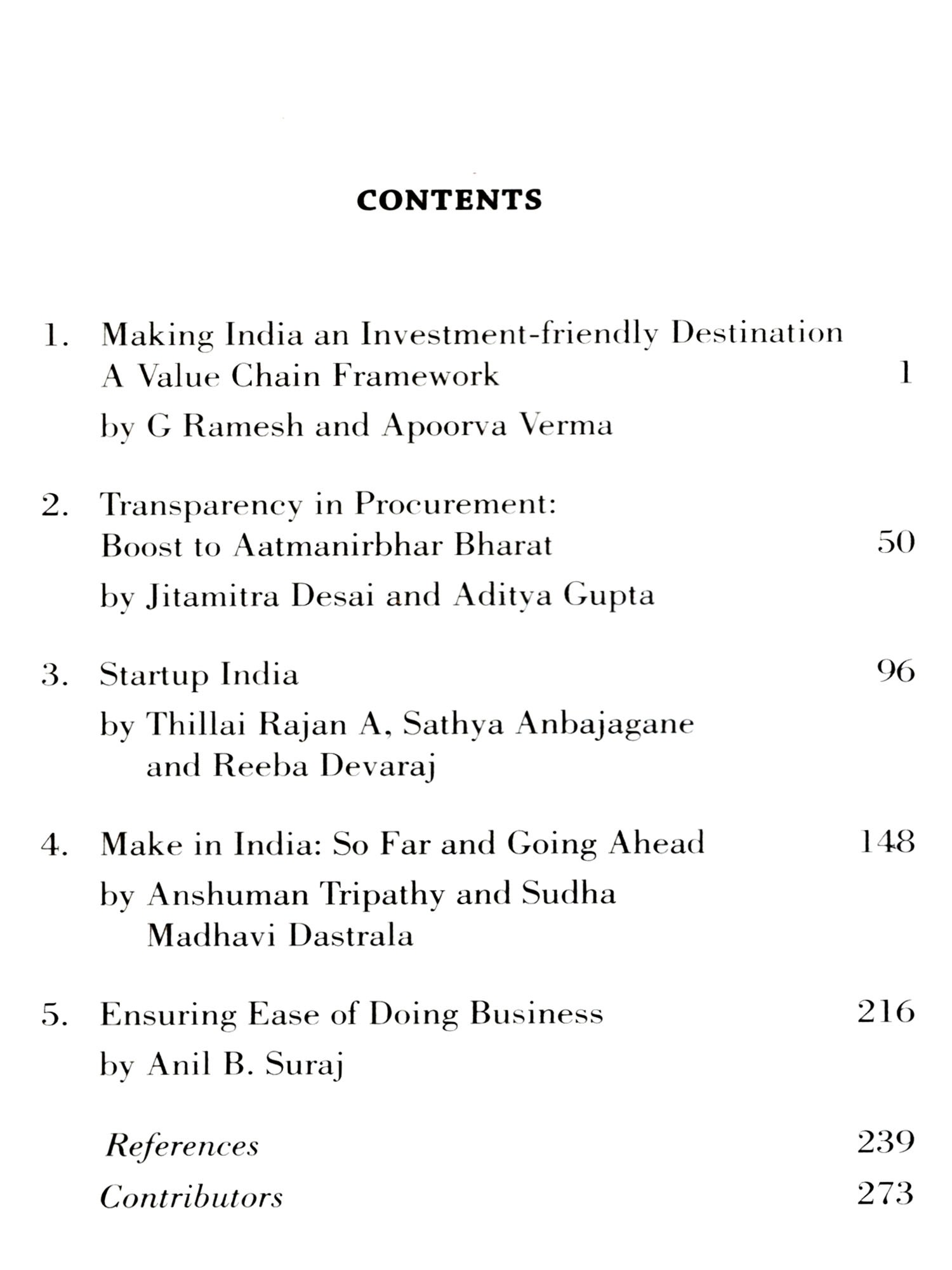 CONTENTS

1. Making India an Investment-friendly Destination A Value Chain Framework 1

by G Ramesh and Apoorva Verma

2. Transparency in Procurement: Boost to Aatmanirbhar Bharat 50

by Jitamitra Desai and Aditya Gupta

3. Startup India 96

by Thillai Rajan A, Sathya Anbajagane and Reeba Devaraj

4. Make in India: So Far and Going Ahead 148

by Anshuman Tripathy and Sudha Madhavi Dastrala

5. Ensuring Ease of Doing Business 216

by Anil B. Suraj

References 239

Contributors 273